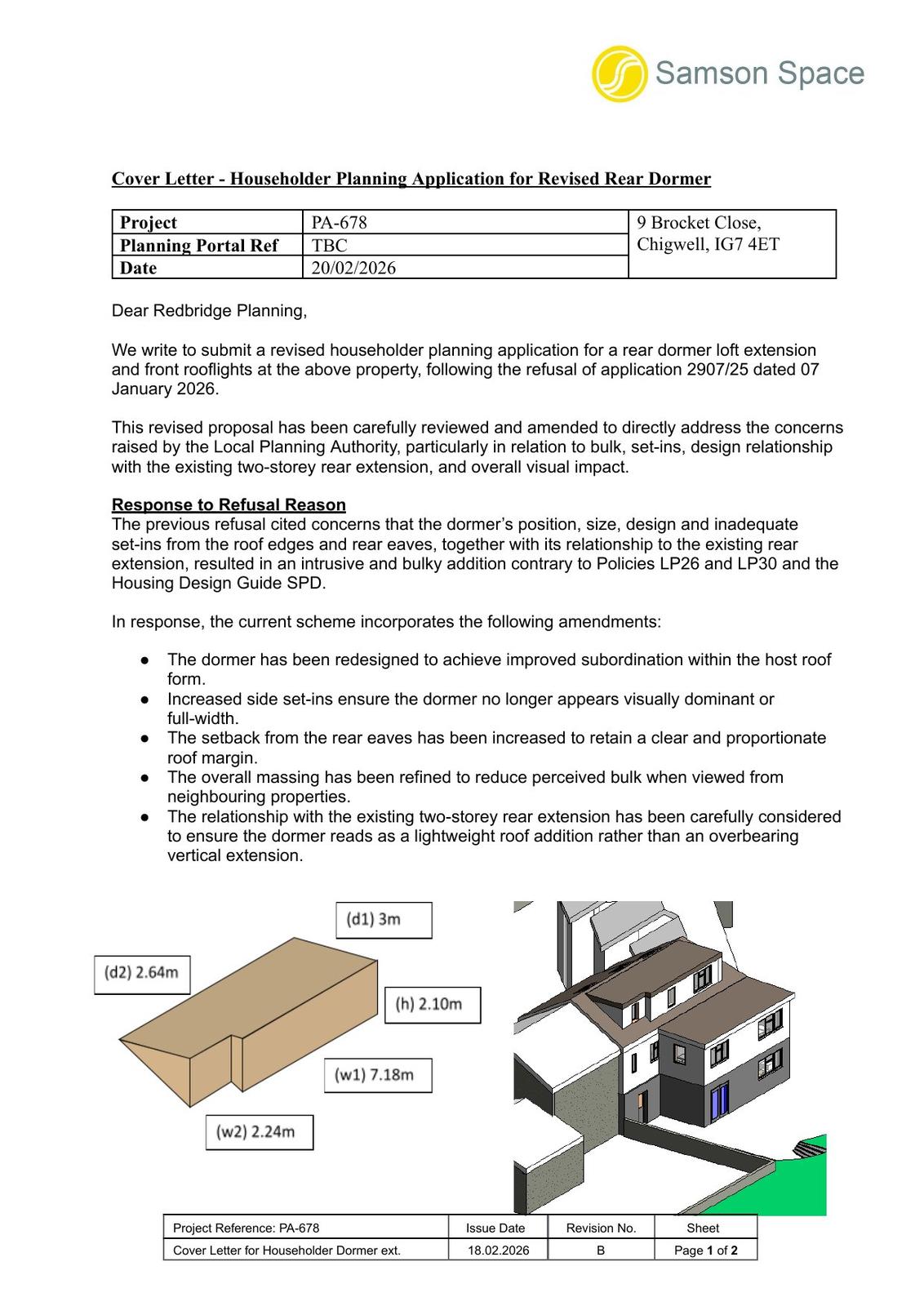 Samson Space

Cover Letter - Householder Planning Application for Revised Rear Dormer

| Project | PA-678 | 9 Brocket Close, Chigwell, IG7 4ET |
|---|---|---|
| Planning Portal Ref | TBC | |
| Date | 20/02/2026 | |

Dear Redbridge Planning,

We write to submit a revised householder planning application for a rear dormer loft extension and front rooflights at the above property, following the refusal of application 2907/25 dated 07 January 2026.

This revised proposal has been carefully reviewed and amended to directly address the concerns raised by the Local Planning Authority, particularly in relation to bulk, set-ins, design relationship with the existing two-storey rear extension, and overall visual impact.

Response to Refusal Reason
The previous refusal cited concerns that the dormer's position, size, design and inadequate set-ins from the roof edges and rear eaves, together with its relationship to the existing rear extension, resulted in an intrusive and bulky addition contrary to Policies LP26 and LP30 and the Housing Design Guide SPD.

In response, the current scheme incorporates the following amendments:

● The dormer has been redesigned to achieve improved subordination within the host roof form.
● Increased side set-ins ensure the dormer no longer appears visually dominant or full-width.
● The setback from the rear eaves has been increased to retain a clear and proportionate roof margin.
● The overall massing has been refined to reduce perceived bulk when viewed from neighbouring properties.
● The relationship with the existing two-storey rear extension has been carefully considered to ensure the dormer reads as a lightweight roof addition rather than an overbearing vertical extension.

(d1) 3m
(d2) 2.64m
(h) 2.10m
(w1) 7.18m
(w2) 2.24m

| Project Reference: PA-678 | Issue Date | Revision No. | Sheet |
|---|---|---|---|
| Cover Letter for Householder Dormer ext. | 18.02.2026 | B | Page 1 of 2 |